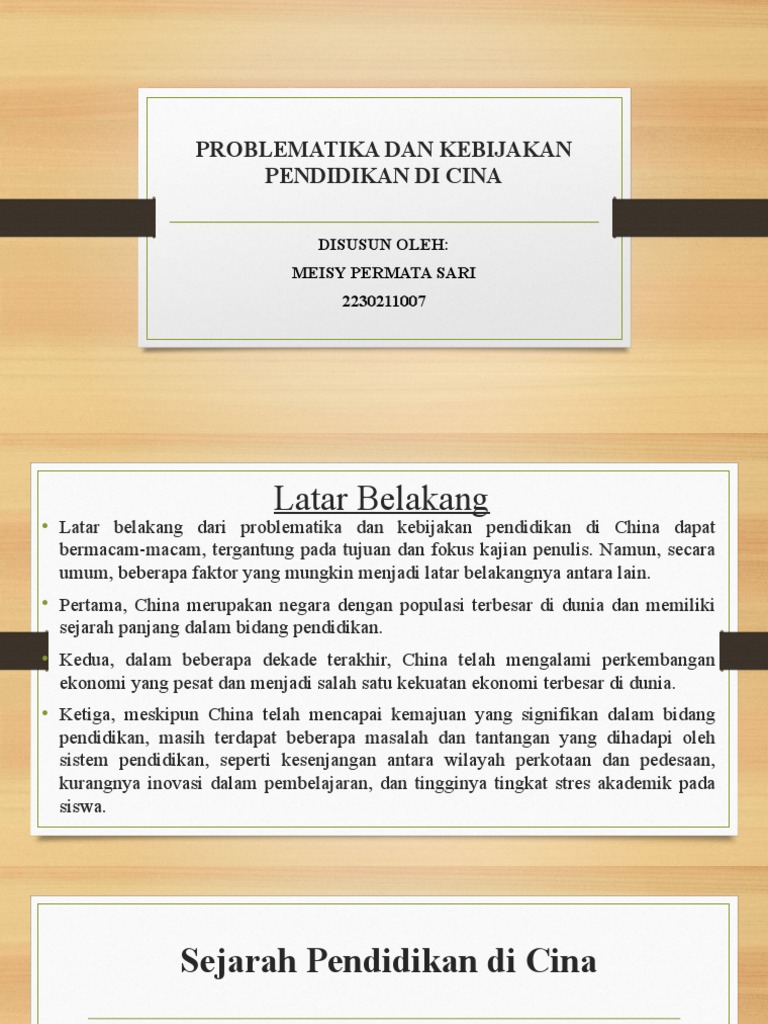 PROBLEMATIKA DAN KEBIJAKAN PENDIDIKAN DI CINA

DISUSUN OLEH:
MEISY PERMATA SARI
2230211007

Latar Belakang

• Latar belakang dari problematika dan kebijakan pendidikan di China dapat bermacam-macam, tergantung pada tujuan dan fokus kajian penulis. Namun, secara umum, beberapa faktor yang mungkin menjadi latar belakangnya antara lain.

• Pertama, China merupakan negara dengan populasi terbesar di dunia dan memiliki sejarah panjang dalam bidang pendidikan.

• Kedua, dalam beberapa dekade terakhir, China telah mengalami perkembangan ekonomi yang pesat dan menjadi salah satu kekuatan ekonomi terbesar di dunia.

• Ketiga, meskipun China telah mencapai kemajuan yang signifikan dalam bidang pendidikan, masih terdapat beberapa masalah dan tantangan yang dihadapi oleh sistem pendidikan, seperti kesenjangan antara wilayah perkotaan dan pedesaan, kurangnya inovasi dalam pembelajaran, dan tingginya tingkat stres akademik pada siswa.

Sejarah Pendidikan di Cina